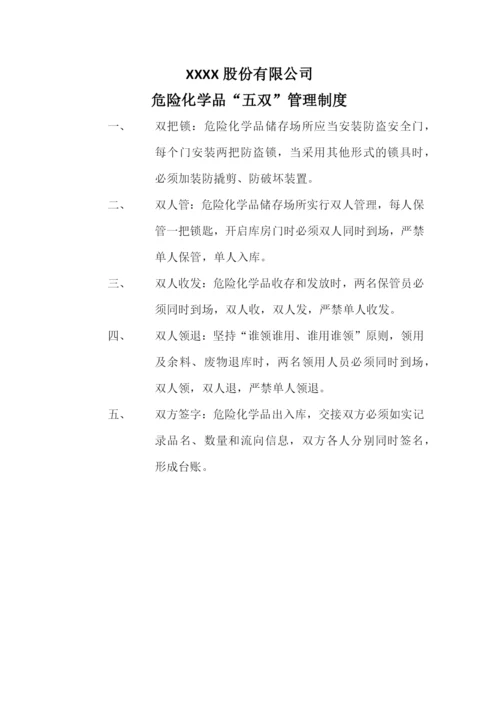 XXXX 股份有限公司

危险化学品“五双”管理制度

一、 双把锁：危险化学品储存场所应当安装防盗安全门，每个门安装两把防盗锁，当采用其他形式的锁具时，必须加装防撬剪、防破坏装置。

二、 双人管：危险化学品储存场所实行双人管理，每人保管一把锁匙，开启库房门时必须双人同时到场，严禁单人保管，单人入库。

三、 双人收发：危险化学品收存和发放时，两名保管员必须同时到场，双人收，双人发，严禁单人收发。

四、 双人领退：坚持“谁领谁用、谁用谁领”原则，领用及余料、废物退库时，两名领用人员必须同时到场，双人领，双人退，严禁单人领退。

五、 双方签字：危险化学品出入库，交接双方必须如实记录品名、数量和流向信息，双方各人分别同时签名，形成台账。